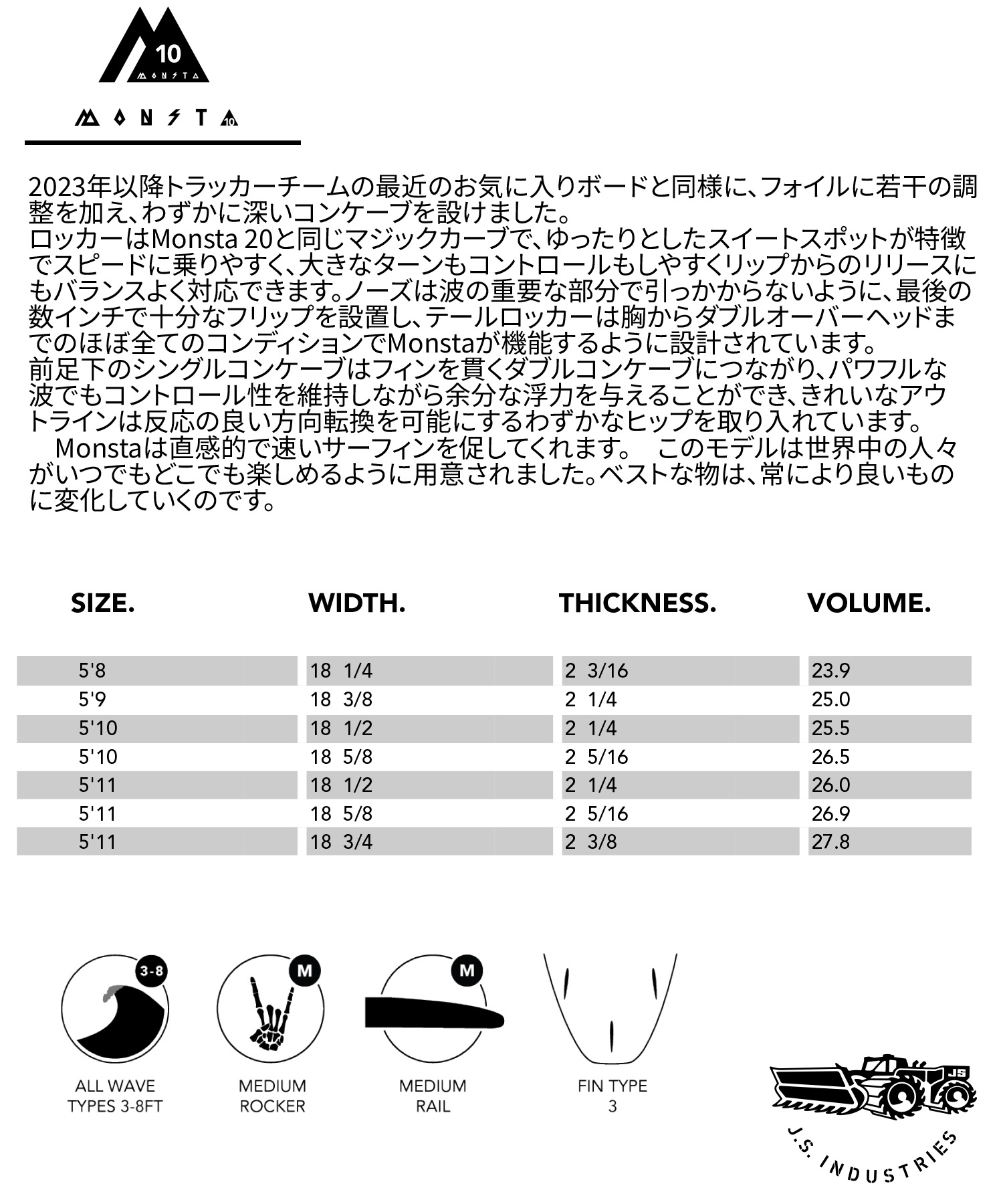 10
MONSTA

MONSTA 10

2023年以降トラッカーチームの最近のお気に入りボードと同様に、フォイルに若干の調整を加え、わずかに深いコンケーブを設けました。
ロッカーはMonsta 20と同じマジックカーブで、ゆったりとしたスイートスポットが特徴でスピードに乗りやすく、大きなターンもコントロールもしやすくリップからのリリースにもバランスよく対応できます。ノーズは波の重要な部分で引っかからないように、最後の数インチで十分なフリップを設置し、テールロッカーは胸からダブルオーバーヘッドまでのほぼ全てのコンディションでMonstaが機能するように設計されています。
前足下のシングルコンケーブはフィンを貫くダブルコンケーブにつながり、パワフルな波でもコントロール性を維持しながら余分な浮力を与えることができ、きれいなアウトラインは反応の良い方向転換を可能にするわずかなヒップを取り入れています。
　Monstaは直感的で速いサーフィンを促してくれます。　このモデルは世界中の人々がいつでもどこでも楽しめるように用意されました。ベストな物は、常により良いものに変化していくのです。

| SIZE. | WIDTH. | THICKNESS. | VOLUME. |
|---|---|---|---|
| 5'8 | 18 1/4 | 2 3/16 | 23.9 |
| 5'9 | 18 3/8 | 2 1/4 | 25.0 |
| 5'10 | 18 1/2 | 2 1/4 | 25.5 |
| 5'10 | 18 5/8 | 2 5/16 | 26.5 |
| 5'11 | 18 1/2 | 2 1/4 | 26.0 |
| 5'11 | 18 5/8 | 2 5/16 | 26.9 |
| 5'11 | 18 3/4 | 2 3/8 | 27.8 |

3-8
ALL WAVE TYPES 3-8FT

M
MEDIUM ROCKER

M
MEDIUM RAIL

FIN TYPE 3

JS
J.S. INDUSTRIES